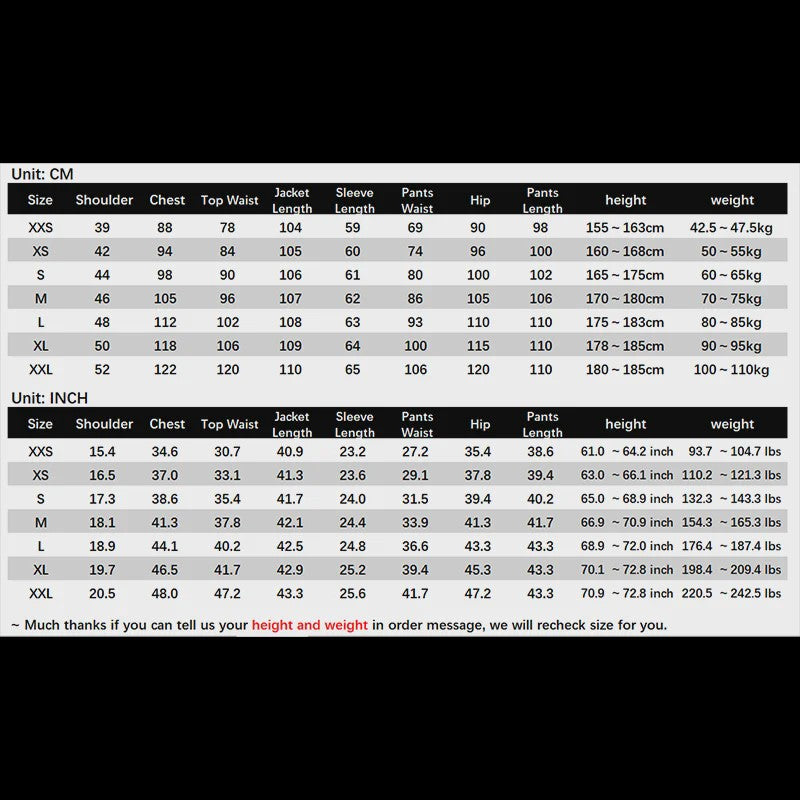 Unit: CM

| Size | Shoulder | Chest | Top Waist | Jacket Length | Sleeve Length | Pants Waist | Hip | Pants Length | height | weight |
|---|---|---|---|---|---|---|---|---|---|---|
| XXS | 39 | 88 | 78 | 104 | 59 | 69 | 90 | 98 | 155 ~ 163cm | 42.5 ~ 47.5kg |
| XS | 42 | 94 | 84 | 105 | 60 | 74 | 96 | 100 | 160 ~ 168cm | 50 ~ 55kg |
| S | 44 | 98 | 90 | 106 | 61 | 80 | 100 | 102 | 165 ~ 175cm | 60 ~ 65kg |
| M | 46 | 105 | 96 | 107 | 62 | 86 | 105 | 106 | 170 ~ 180cm | 70 ~ 75kg |
| L | 48 | 112 | 102 | 108 | 63 | 93 | 110 | 110 | 175 ~ 183cm | 80 ~ 85kg |
| XL | 50 | 118 | 106 | 109 | 64 | 100 | 115 | 110 | 178 ~ 185cm | 90 ~ 95kg |
| XXL | 52 | 122 | 120 | 110 | 65 | 106 | 120 | 110 | 180 ~ 185cm | 100 ~ 110kg |

Unit: INCH

| Size | Shoulder | Chest | Top Waist | Jacket Length | Sleeve Length | Pants Waist | Hip | Pants Length | height | weight |
|---|---|---|---|---|---|---|---|---|---|---|
| XXS | 15.4 | 34.6 | 30.7 | 40.9 | 23.2 | 27.2 | 35.4 | 38.6 | 61.0 ~ 64.2 inch | 93.7 ~ 104.7 lbs |
| XS | 16.5 | 37.0 | 33.1 | 41.3 | 23.6 | 29.1 | 37.8 | 39.4 | 63.0 ~ 66.1 inch | 110.2 ~ 121.3 lbs |
| S | 17.3 | 38.6 | 35.4 | 41.7 | 24.0 | 31.5 | 39.4 | 40.2 | 65.0 ~ 68.9 inch | 132.3 ~ 143.3 lbs |
| M | 18.1 | 41.3 | 37.8 | 42.1 | 24.4 | 33.9 | 41.3 | 41.7 | 66.9 ~ 70.9 inch | 154.3 ~ 165.3 lbs |
| L | 18.9 | 44.1 | 40.2 | 42.5 | 24.8 | 36.6 | 43.3 | 43.3 | 68.9 ~ 72.0 inch | 176.4 ~ 187.4 lbs |
| XL | 19.7 | 46.5 | 41.7 | 42.9 | 25.2 | 39.4 | 45.3 | 43.3 | 70.1 ~ 72.8 inch | 198.4 ~ 209.4 lbs |
| XXL | 20.5 | 48.0 | 47.2 | 43.3 | 25.6 | 41.7 | 47.2 | 43.3 | 70.9 ~ 72.8 inch | 220.5 ~ 242.5 lbs |

~ Much thanks if you can tell us your height and weight in order message, we will recheck size for you.